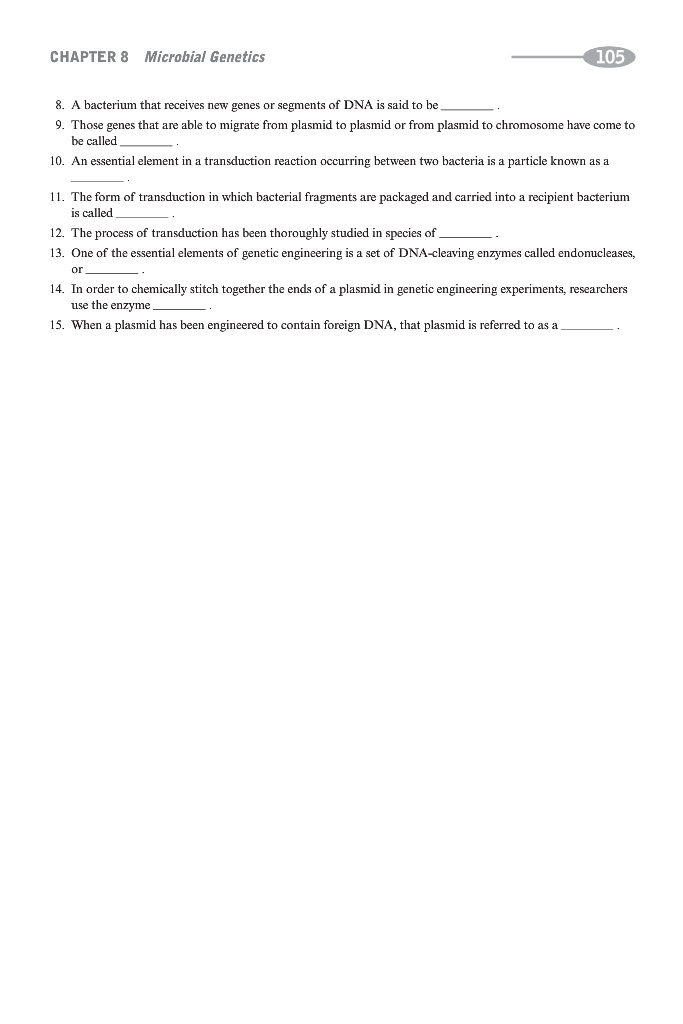 CHAPTER 8 Microbial Genetics

105

8. A bacterium that receives new genes or segments of DNA is said to be ________ .

9. Those genes that are able to migrate from plasmid to plasmid or from plasmid to chromosome have come to be called ________ .

10. An essential element in a transduction reaction occurring between two bacteria is a particle known as a ________ .

11. The form of transduction in which bacterial fragments are packaged and carried into a recipient bacterium is called ________ .

12. The process of transduction has been thoroughly studied in species of ________ .

13. One of the essential elements of genetic engineering is a set of DNA-cleaving enzymes called endonucleases, or ________ .

14. In order to chemically stitch together the ends of a plasmid in genetic engineering experiments, researchers use the enzyme ________ .

15. When a plasmid has been engineered to contain foreign DNA, that plasmid is referred to as a ________ .